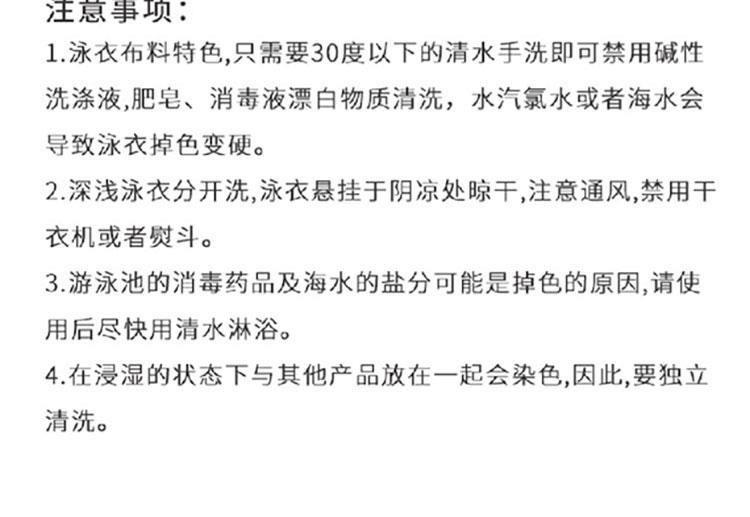 注意事项:

1.泳衣布料特色,只需要30度以下的清水手洗即可禁用碱性洗涤液,肥皂、消毒液漂白物质清洗，水汽氯水或者海水会导致泳衣掉色变硬。

2.深浅泳衣分开洗,泳衣悬挂于阴凉处晾干,注意通风,禁用干衣机或者熨斗。

3.游泳池的消毒药品及海水的盐分可能是掉色的原因,请使用后尽快用清水淋浴。

4.在浸湿的状态下与其他产品放在一起会染色,因此,要独立清洗。